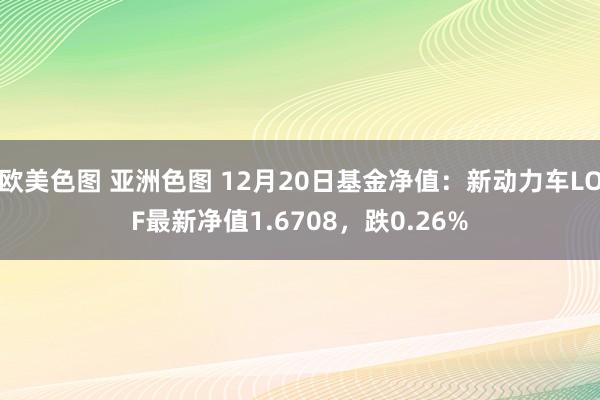 欧美色图 亚洲色图 12月20日基金净值：新动力车LOF最新净值1.6708，跌0.26%